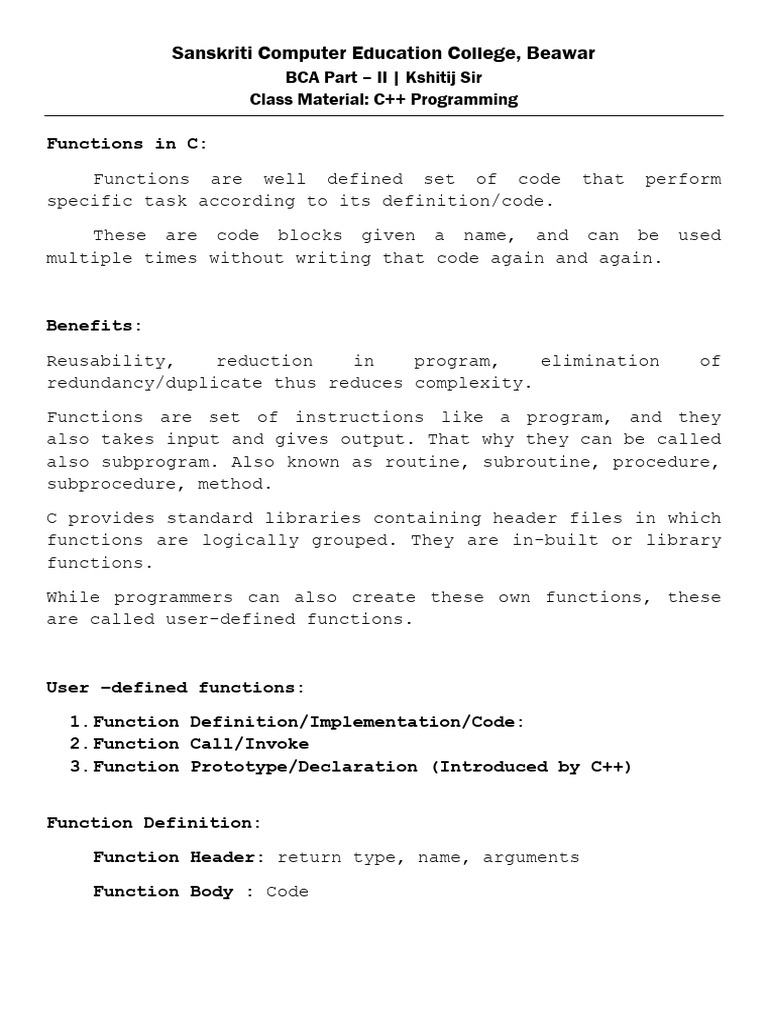 Sanskriti Computer Education College, Beawar
BCA Part – II | Kshitij Sir
Class Material: C++ Programming

Functions in C:

Functions are well defined set of code that perform specific task according to its definition/code.

These are code blocks given a name, and can be used multiple times without writing that code again and again.

Benefits:

Reusability, reduction in program, elimination of redundancy/duplicate thus reduces complexity.

Functions are set of instructions like a program, and they also takes input and gives output. That why they can be called also subprogram. Also known as routine, subroutine, procedure, subprocedure, method.

C provides standard libraries containing header files in which functions are logically grouped. They are in-built or library functions.

While programmers can also create these own functions, these are called user-defined functions.

User –defined functions:

1. Function Definition/Implementation/Code:
2. Function Call/Invoke
3. Function Prototype/Declaration (Introduced by C++)

Function Definition:

Function Header: return type, name, arguments

Function Body : Code